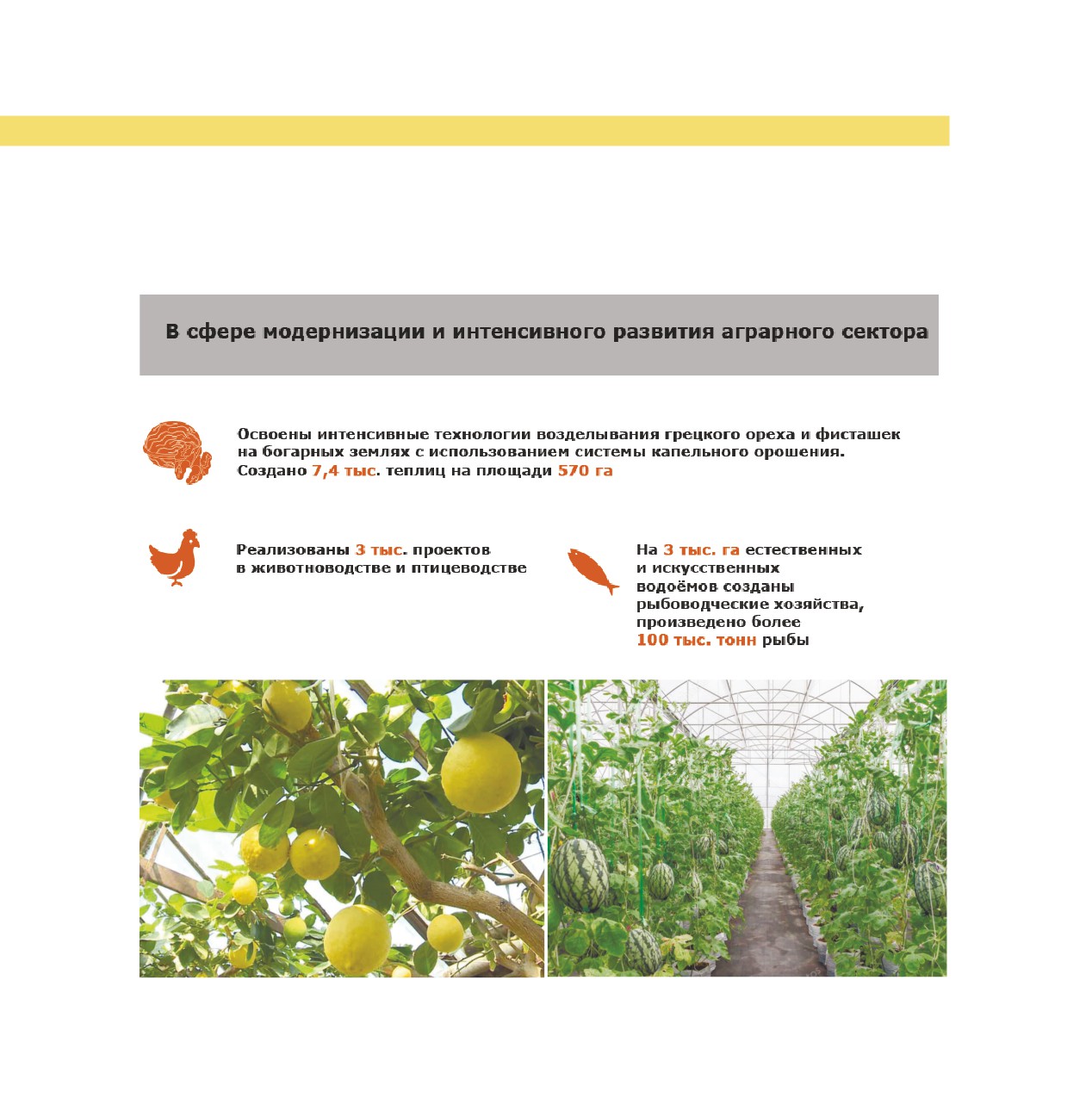 В сфере модернизации и интенсивного развития аграрного сектора

Освоены интенсивные технологии возделывания грецкого ореха и фисташек на богарных землях с использованием системы капельного орошения. Создано 7,4 тыс. теплиц на площади 570 га

Реализованы 3 тыс. проектов в животноводстве и птицеводстве

На 3 тыс. га естественных и искусственных водоёмов созданы рыбоводческие хозяйства, произведено более 100 тыс. тонн рыбы